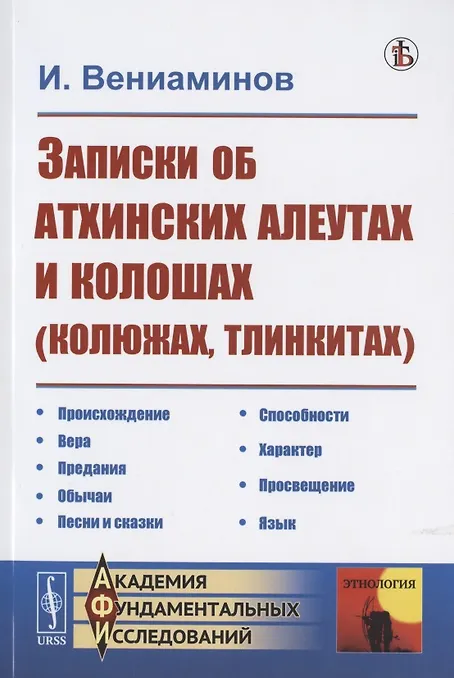 И. Вениаминов

ЗАПИСКИ ОБ АТХИНСКИХ АЛЕУТАХ И КОЛОШАХ (КОЛЮЖАХ, ТЛИНКИТАХ)

• Происхождение
• Вера
• Предания
• Обычаи
• Песни и сказки

• Способности
• Характер
• Просвещение
• Язык

URSS

АКАДЕМИЯ
ФУНДАМЕНТАЛЬНЫХ
ИССЛЕДОВАНИЙ

ЭТНОЛОГИЯ